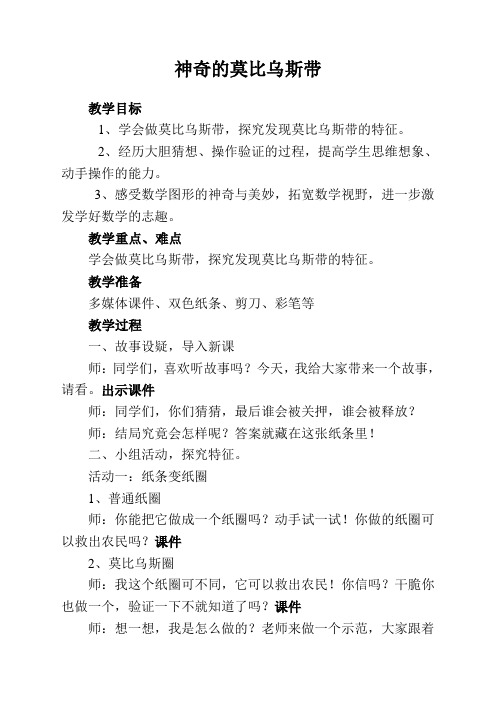 神奇的莫比乌斯带

教学目标

1、学会做莫比乌斯带，探究发现莫比乌斯带的特征。

2、经历大胆猜想、操作验证的过程，提高学生思维想象、动手操作的能力。

3、感受数学图形的神奇与美妙，拓宽数学视野，进一步激发学好数学的志趣。

教学重点、难点

学会做莫比乌斯带，探究发现莫比乌斯带的特征。

教学准备

多媒体课件、双色纸条、剪刀、彩笔等

教学过程

一、故事设疑，导入新课

师：同学们，喜欢听故事吗？今天，我给大家带来一个故事，请看。出示课件

师：同学们，你们猜猜，最后谁会被关押，谁会被释放？

师：结局究竟会怎样呢？答案就藏在这张纸条里！

二、小组活动，探究特征。

活动一：纸条变纸圈

1、普通纸圈

师：你能把它做成一个纸圈吗？动手试一试！你做的纸圈可以救出农民吗？课件

2、莫比乌斯圈

师：我这个纸圈可不同，它可以救出农民！你信吗？干脆你也做一个，验证一下不就知道了吗？课件

师：想一想，我是怎么做的？老师来做一个示范，大家跟着